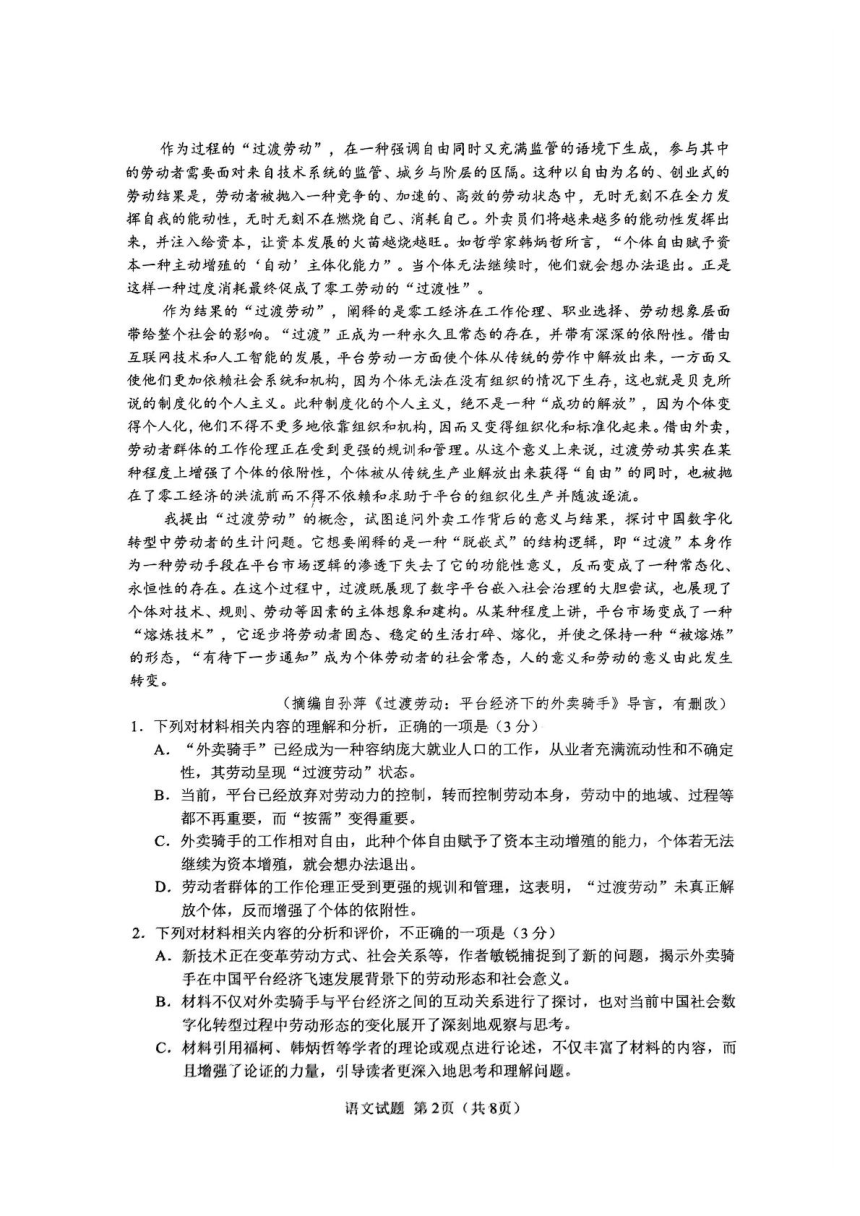 作为过程的“过渡劳动”，在一种强调自由同时又充满监管的语境下生成，参与其中的劳动者需要面对来自技术系统的监管、城乡与阶层的区隔。这种以自由为名的、创业式的劳动结果是，劳动者被抛入一种竞争的、加速的、高效的劳动状态中，无时无刻不在全力发挥自我的能动性，无时无刻不在燃烧自己、消耗自己。外卖员们将越来越多的能动性发挥出来，并注入给资本，让资本发展的火苗越烧越旺。如哲学家韩炳哲所言，“个体自由赋予资本一种主动增殖的‘自动’主体化能力”。当个体无法继续时，他们就会想办法退出。正是这样一种过度消耗最终促成了零工劳动的“过渡性”。

作为结果的“过渡劳动”，阐释的是零工经济在工作伦理、职业选择、劳动想象层面带给整个社会的影响。“过渡”正成为一种永久且常态的存在，并带有深深的依附性。借由互联网技术和人工智能的发展，平台劳动一方面使个体从传统的劳作中解放出来，一方面又使他们更加依赖社会系统和机构，因为个体无法在没有组织的情况下生存，这也就是贝克所说的制度化的个人主义。此种制度化的个人主义，绝不是一种“成功的解放”，因为个体变得个人化，他们不得不更多地依靠组织和机构，因而又变得组织化和标准化起来。借由外卖，劳动者群体的工作伦理正在受到更强的规训和管理。从这个意义上来说，过渡劳动其实在某种程度上增强了个体的依附性，个体被从传统生产业解放出来获得“自由”的同时，也被抛在了零工经济的洪流前而不得不依赖和求助于平台的组织化生产并随波逐流。

我提出“过渡劳动”的概念，试图追问外卖工作背后的意义与结果，探讨中国数字化转型中劳动者的生计问题。它想要阐释的是一种“脱嵌式”的结构逻辑，即“过渡”本身作为一种劳动手段在平台市场逻辑的渗透下失去了它的功能性意义，反而变成了一种常态化、永恒性的存在。在这个过程中，过渡既展现了数字平台嵌入社会治理的大胆尝试，也展现了个体对技术、规则、劳动等因素的主体想象和建构。从某种程度上讲，平台市场变成了一种“熔炼技术”，它逐步将劳动者固态、稳定的生活打碎、熔化，并使之保持一种“被熔炼”的形态，“有待下一步通知”成为个体劳动者的社会常态，人的意义和劳动的意义由此发生转变。

（摘编自孙萍《过渡劳动：平台经济下的外卖骑手》导言，有删改）

1．下列对材料相关内容的理解和分析，正确的一项是（3分）

A．“外卖骑手”已经成为一种容纳庞大就业人口的工作，从业者充满流动性和不确定性，其劳动呈现“过渡劳动”状态。

B．当前，平台已经放弃对劳动力的控制，转而控制劳动本身，劳动中的地域、过程等都不再重要，而“按需”变得重要。

C．外卖骑手的工作相对自由，此种个体自由赋予了资本主动增殖的能力，个体若无法继续为资本增殖，就会想办法退出。

D．劳动者群体的工作伦理正受到更强的规训和管理，这表明，“过渡劳动”未真正解放个体，反而增强了个体的依附性。

2．下列对材料相关内容的分析和评价，不正确的一项是（3分）

A．新技术正在变革劳动方式、社会关系等，作者敏锐捕捉到了新的问题，揭示外卖骑手在中国平台经济飞速发展背景下的劳动形态和社会意义。

B．材料不仅对外卖骑手与平台经济之间的互动关系进行了探讨，也对当前中国社会数字化转型过程中劳动形态的变化展开了深刻地观察与思考。

C．材料引用福柯、韩炳哲等学者的理论或观点进行论述，不仅丰富了材料的内容，而且增强了论证的力量，引导读者更深入地思考和理解问题。

语文试题 第2页（共8页）